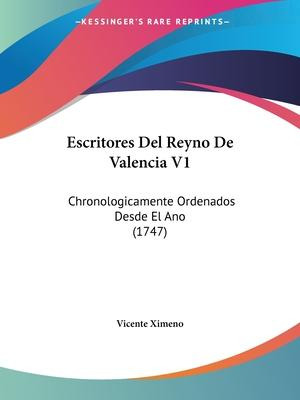 —KESSINGER'S RARE REPRINTS—

Escritores Del Reyno De Valencia V1

Chronologicamente Ordenados Desde El Ano (1747)

Vicente Ximeno